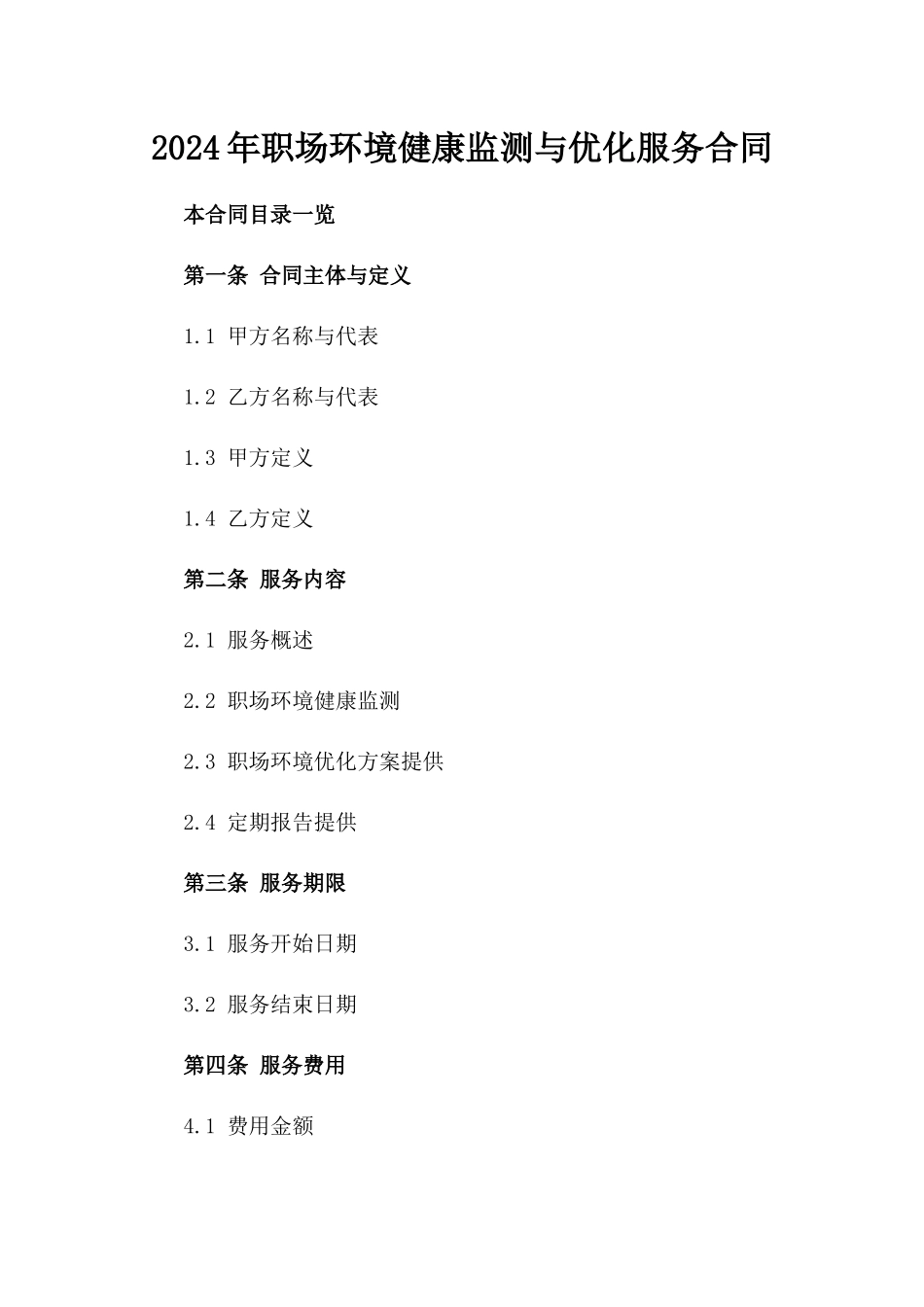 2024年职场环境健康监测与优化服务合同

本合同目录一览

第一条 合同主体与定义

1.1 甲方名称与代表

1.2 乙方名称与代表

1.3 甲方定义

1.4 乙方定义

第二条 服务内容

2.1 服务概述

2.2 职场环境健康监测

2.3 职场环境优化方案提供

2.4 定期报告提供

第三条 服务期限

3.1 服务开始日期

3.2 服务结束日期

第四条 服务费用

4.1 费用金额